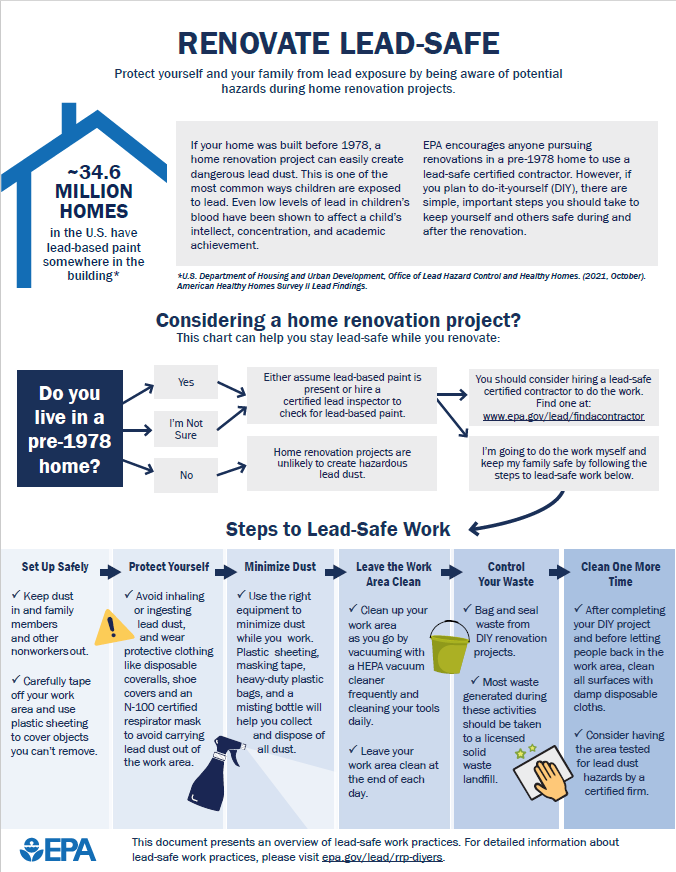 RENOVATE LEAD-SAFE

Protect yourself and your family from lead exposure by being aware of potential hazards during home renovation projects.

~34.6 MILLION HOMES in the U.S. have lead-based paint somewhere in the building*

If your home was built before 1978, a home renovation project can easily create dangerous lead dust. This is one of the most common ways children are exposed to lead. Even low levels of lead in children's blood have been shown to affect a child's intellect, concentration, and academic achievement.

EPA encourages anyone pursuing renovations in a pre-1978 home to use a lead-safe certified contractor. However, if you plan to do-it-yourself (DIY), there are simple, important steps you should take to keep yourself and others safe during and after the renovation.

*U.S. Department of Housing and Urban Development, Office of Lead Hazard Control and Healthy Homes. (2021, October). American Healthy Homes Survey II Lead Findings.

Considering a home renovation project?
This chart can help you stay lead-safe while you renovate:

Do you live in a pre-1978 home?

Yes

I'm Not Sure

No

Either assume lead-based paint is present or hire a certified lead inspector to check for lead-based paint.

Home renovation projects are unlikely to create hazardous lead dust.

You should consider hiring a lead-safe certified contractor to do the work. Find one at: www.epa.gov/lead/findacontractor

I'm going to do the work myself and keep my family safe by following the steps to lead-safe work below.

Steps to Lead-Safe Work

Set Up Safely
✓ Keep dust in and family members and other nonworkers out.
✓ Carefully tape off your work area and use plastic sheeting to cover objects you can't remove.

Protect Yourself
✓ Avoid inhaling or ingesting lead dust, and wear protective clothing like disposable coveralls, shoe covers and an N-100 certified respirator mask to avoid carrying lead dust out of the work area.

Minimize Dust
✓ Use the right equipment to minimize dust while you work. Plastic sheeting, masking tape, heavy-duty plastic bags, and a misting bottle will help you collect and dispose of all dust.

Leave the Work Area Clean
✓ Clean up your work area as you go by vacuuming with a HEPA vacuum cleaner frequently and cleaning your tools daily.
✓ Leave your work area clean at the end of each day.

Control Your Waste
✓ Bag and seal waste from DIY renovation projects.
✓ Most waste generated during these activities should be taken to a licensed solid waste landfill.

Clean One More Time
✓ After completing your DIY project and before letting people back in the work area, clean all surfaces with damp disposable cloths.
✓ Consider having the area tested for lead dust hazards by a certified firm.

EPA

This document presents an overview of lead-safe work practices. For detailed information about lead-safe work practices, please visit epa.gov/lead/rrp-diyers.